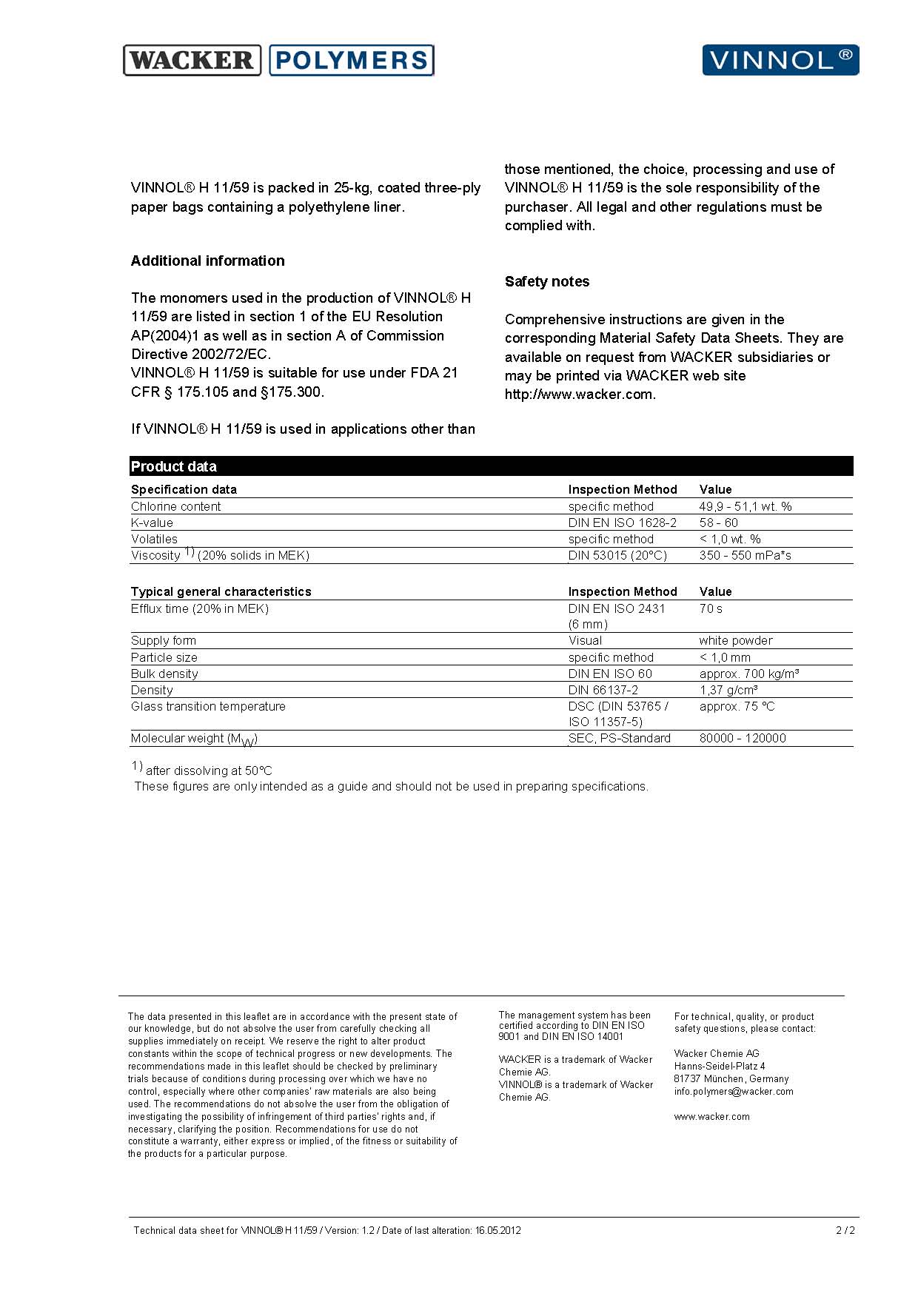 WACKER POLYMERS

VINNOL®

VINNOL® H 11/59 is packed in 25-kg, coated three-ply paper bags containing a polyethylene liner.

Additional information

The monomers used in the production of VINNOL® H 11/59 are listed in section 1 of the EU Resolution AP(2004)1 as well as in section A of Commission Directive 2002/72/EC.
VINNOL® H 11/59 is suitable for use under FDA 21 CFR § 175.105 and §175.300.

If VINNOL® H 11/59 is used in applications other than those mentioned, the choice, processing and use of VINNOL® H 11/59 is the sole responsibility of the purchaser. All legal and other regulations must be complied with.

Safety notes

Comprehensive instructions are given in the corresponding Material Safety Data Sheets. They are available on request from WACKER subsidiaries or may be printed via WACKER web site http://www.wacker.com.

Product data

| Specification data | Inspection Method | Value |
|---|---|---|
| Chlorine content | specific method | 49,9 - 51,1 wt. % |
| K-value | DIN EN ISO 1628-2 | 58 - 60 |
| Volatiles | specific method | < 1,0 wt. % |
| Viscosity $^{1)}$ (20% solids in MEK) | DIN 53015 (20°C) | 350 - 550 mPa*s |

| Typical general characteristics | Inspection Method | Value |
|---|---|---|
| Efflux time (20% in MEK) | DIN EN ISO 2431 (6 mm) | 70 s |
| Supply form | Visual | white powder |
| Particle size | specific method | < 1,0 mm |
| Bulk density | DIN EN ISO 60 | approx. 700 kg/m³ |
| Density | DIN 66137-2 | 1,37 g/cm³ |
| Glass transition temperature | DSC (DIN 53765 / ISO 11357-5) | approx. 75 °C |
| Molecular weight ($M_W$) | SEC, PS-Standard | 80000 - 120000 |

$^{1)}$ after dissolving at 50°C
These figures are only intended as a guide and should not be used in preparing specifications.

The data presented in this leaflet are in accordance with the present state of our knowledge, but do not absolve the user from carefully checking all supplies immediately on receipt. We reserve the right to alter product constants within the scope of technical progress or new developments. The recommendations made in this leaflet should be checked by preliminary trials because of conditions during processing over which we have no control, especially where other companies' raw materials are also being used. The recommendations do not absolve the user from the obligation of investigating the possibility of infringement of third parties' rights and, if necessary, clarifying the position. Recommendations for use do not constitute a warranty, either express or implied, of the fitness or suitability of the products for a particular purpose.

The management system has been certified according to DIN EN ISO 9001 and DIN EN ISO 14001

WACKER is a trademark of Wacker Chemie AG.
VINNOL® is a trademark of Wacker Chemie AG.

For technical, quality, or product safety questions, please contact:

Wacker Chemie AG
Hanns-Seidel-Platz 4
81737 München, Germany
info.polymers@wacker.com

www.wacker.com

Technical data sheet for VINNOL® H 11/59 / Version: 1.2 / Date of last alteration: 16.05.2012 2 / 2